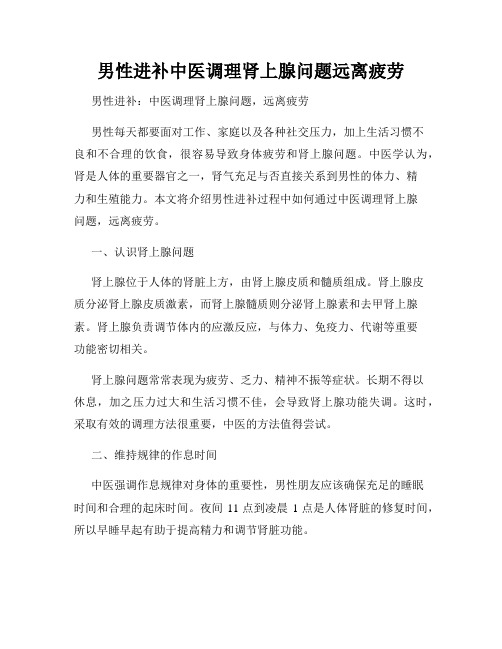 男性进补中医调理肾上腺问题远离疲劳

男性进补：中医调理肾上腺问题，远离疲劳

男性每天都要面对工作、家庭以及各种社交压力，加上生活习惯不良和不合理的饮食，很容易导致身体疲劳和肾上腺问题。中医学认为，肾是人体的重要器官之一，肾气充足与否直接关系到男性的体力、精力和生殖能力。本文将介绍男性进补过程中如何通过中医调理肾上腺问题，远离疲劳。

一、认识肾上腺问题

肾上腺位于人体的肾脏上方，由肾上腺皮质和髓质组成。肾上腺皮质分泌肾上腺皮质激素，而肾上腺髓质则分泌肾上腺素和去甲肾上腺素。肾上腺负责调节体内的应激反应，与体力、免疫力、代谢等重要功能密切相关。

肾上腺问题常常表现为疲劳、乏力、精神不振等症状。长期不得以休息，加之压力过大和生活习惯不佳，会导致肾上腺功能失调。这时，采取有效的调理方法很重要，中医的方法值得尝试。

二、维持规律的作息时间

中医强调作息规律对身体的重要性，男性朋友应该确保充足的睡眠时间和合理的起床时间。夜间 11 点到凌晨 1 点是人体肾脏的修复时间，所以早睡早起有助于提高精力和调节肾脏功能。